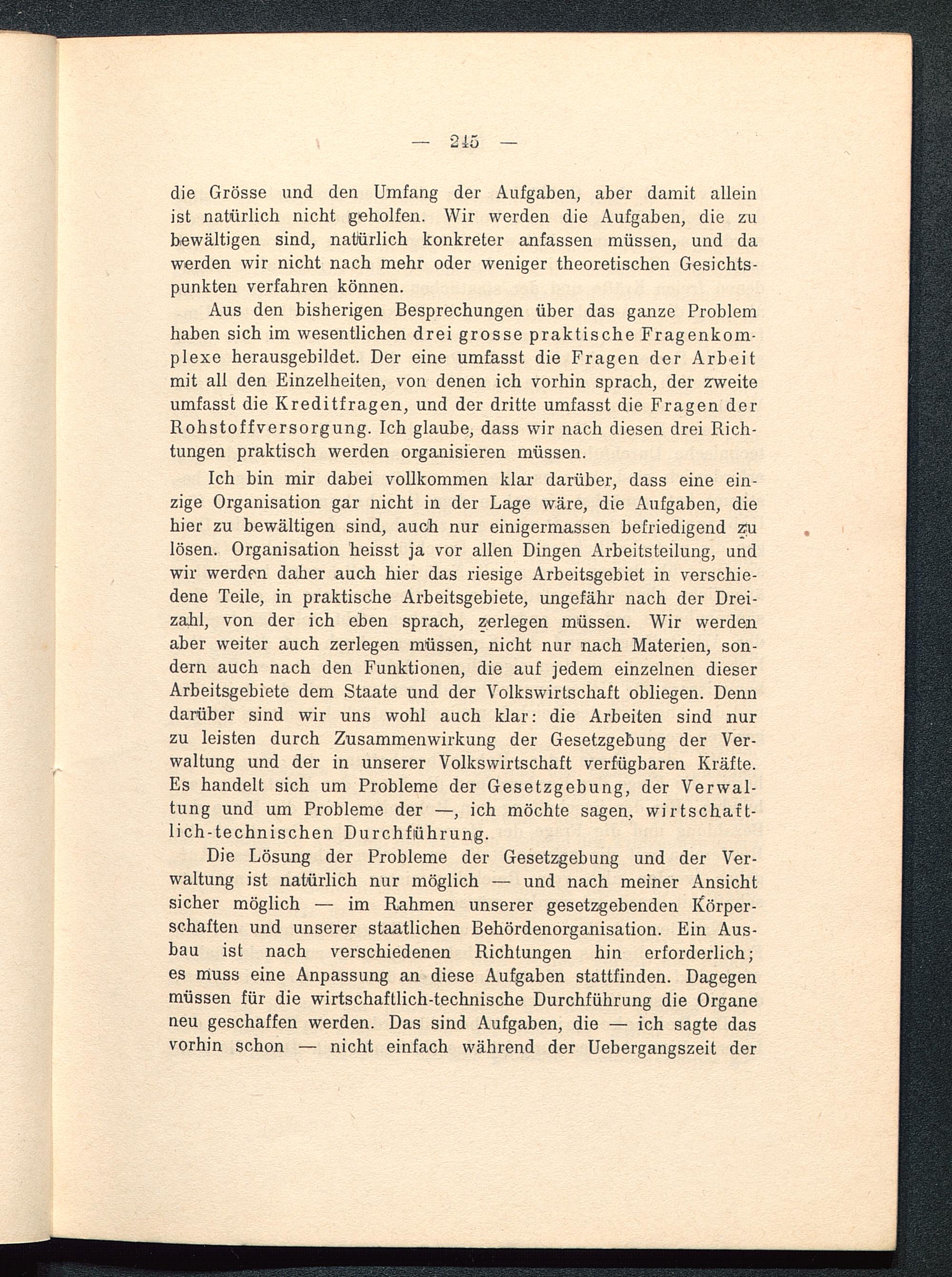 — 215 —

die Grösse und den Umfang der Aufgaben, aber damit allein ist natürlich nicht geholfen. Wir werden die Aufgaben, die zu bewältigen sind, natürlich konkreter anfassen müssen, und da werden wir nicht nach mehr oder weniger theoretischen Gesichtspunkten verfahren können.

Aus den bisherigen Besprechungen über das ganze Problem haben sich im wesentlichen drei grosse praktische Fragenkomplexe herausgebildet. Der eine umfasst die Fragen der Arbeit mit all den Einzelheiten, von denen ich vorhin sprach, der zweite umfasst die Kreditfragen, und der dritte umfasst die Fragen der Rohstoffversorgung. Ich glaube, dass wir nach diesen drei Richtungen praktisch werden organisieren müssen.

Ich bin mir dabei vollkommen klar darüber, dass eine einzige Organisation gar nicht in der Lage wäre, die Aufgaben, die hier zu bewältigen sind, auch nur einigermassen befriedigend zu lösen. Organisation heisst ja vor allen Dingen Arbeitsteilung, und wir werden daher auch hier das riesige Arbeitsgebiet in verschiedene Teile, in praktische Arbeitsgebiete, ungefähr nach der Dreizahl, von der ich eben sprach, zerlegen müssen. Wir werden aber weiter auch zerlegen müssen, nicht nur nach Materien, sondern auch nach den Funktionen, die auf jedem einzelnen dieser Arbeitsgebiete dem Staate und der Volkswirtschaft obliegen. Denn darüber sind wir uns wohl auch klar: die Arbeiten sind nur zu leisten durch Zusammenwirkung der Gesetzgebung der Verwaltung und der in unserer Volkswirtschaft verfügbaren Kräfte. Es handelt sich um Probleme der Gesetzgebung, der Verwaltung und um Probleme der —, ich möchte sagen, wirtschaftlich-technischen Durchführung.

Die Lösung der Probleme der Gesetzgebung und der Verwaltung ist natürlich nur möglich — und nach meiner Ansicht sicher möglich — im Rahmen unserer gesetzgebenden Körperschaften und unserer staatlichen Behördenorganisation. Ein Ausbau ist nach verschiedenen Richtungen hin erforderlich; es muss eine Anpassung an diese Aufgaben stattfinden. Dagegen müssen für die wirtschaftlich-technische Durchführung die Organe neu geschaffen werden. Das sind Aufgaben, die — ich sagte das vorhin schon — nicht einfach während der Uebergangszeit der